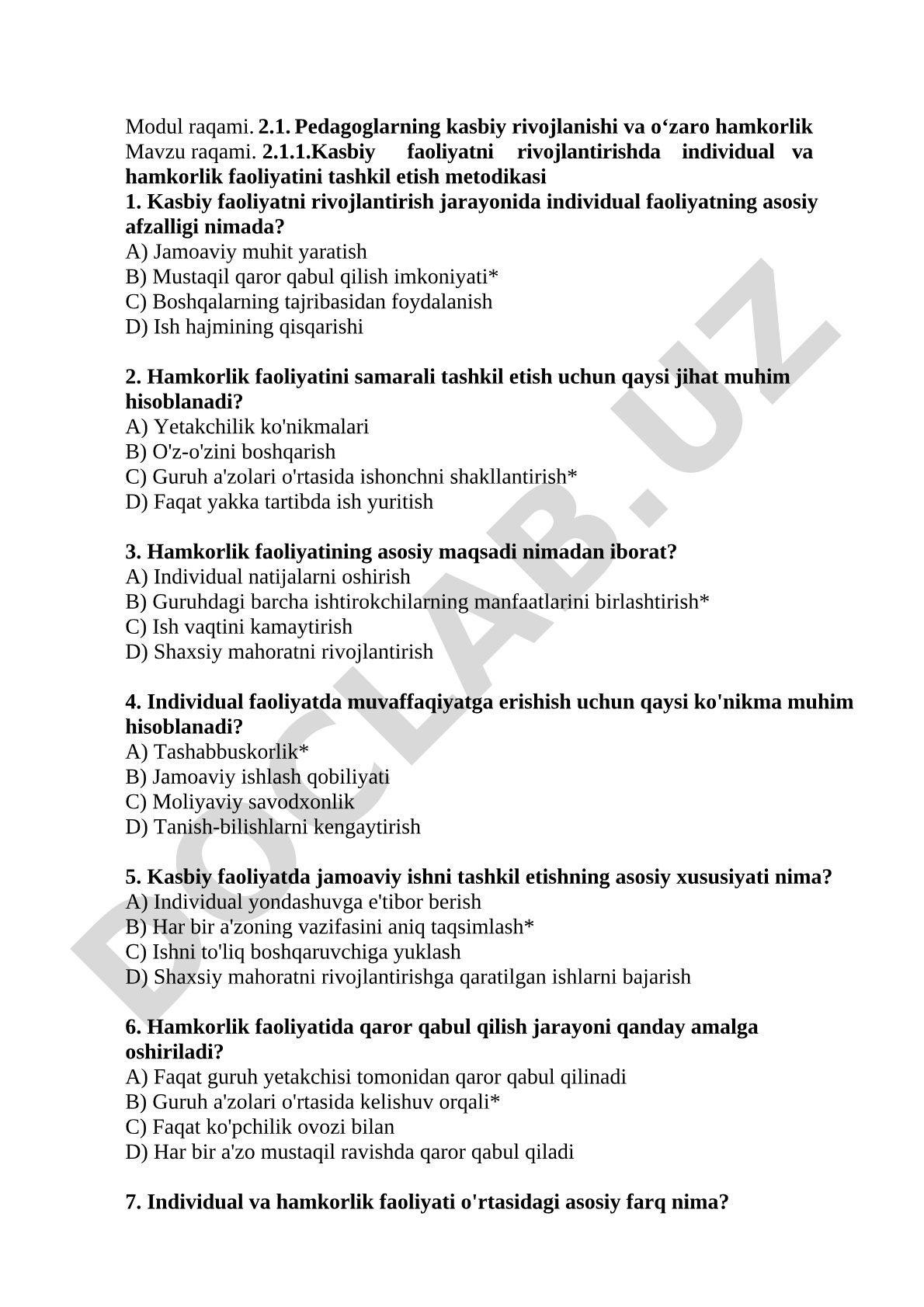 Modul raqami. 2.1. Pedagoglarning kasbiy rivojlanishi va o‘zaro hamkorlik
Mavzu raqami. 2.1.1.Kasbiy faoliyatni rivojlantirishda individual va hamkorlik faoliyatini tashkil etish metodikasi
1. Kasbiy faoliyatni rivojlantirish jarayonida individual faoliyatning asosiy afzalligi nimada?
A) Jamoaviy muhit yaratish
B) Mustaqil qaror qabul qilish imkoniyati*
C) Boshqalarning tajribasidan foydalanish
D) Ish hajmining qisqarishi

2. Hamkorlik faoliyatini samarali tashkil etish uchun qaysi jihat muhim hisoblanadi?
A) Yetakchilik ko'nikmalari
B) O'z-o'zini boshqarish
C) Guruh a'zolari o'rtasida ishonchni shakllantirish*
D) Faqat yakka tartibda ish yuritish

3. Hamkorlik faoliyatining asosiy maqsadi nimadan iborat?
A) Individual natijalarni oshirish
B) Guruhdagi barcha ishtirokchilarning manfaatlarini birlashtirish*
C) Ish vaqtini kamaytirish
D) Shaxsiy mahoratni rivojlantirish

4. Individual faoliyatda muvaffaqiyatga erishish uchun qaysi ko'nikma muhim hisoblanadi?
A) Tashabbuskorlik*
B) Jamoaviy ishlash qobiliyati
C) Moliyaviy savodxonlik
D) Tanish-bilishlarni kengaytirish

5. Kasbiy faoliyatda jamoaviy ishni tashkil etishning asosiy xususiyati nima?
A) Individual yondashuvga e'tibor berish
B) Har bir a'zoning vazifasini aniq taqsimlash*
C) Ishni to'liq boshqaruvchiga yuklash
D) Shaxsiy mahoratni rivojlantirishga qaratilgan ishlarni bajarish

6. Hamkorlik faoliyatida qaror qabul qilish jarayoni qanday amalga oshiriladi?
A) Faqat guruh yetakchisi tomonidan qaror qabul qilinadi
B) Guruh a'zolari o'rtasida kelishuv orqali*
C) Faqat ko'pchilik ovozi bilan
D) Har bir a'zo mustaqil ravishda qaror qabul qiladi

7. Individual va hamkorlik faoliyati o'rtasidagi asosiy farq nima?

DOCLAB.UZ